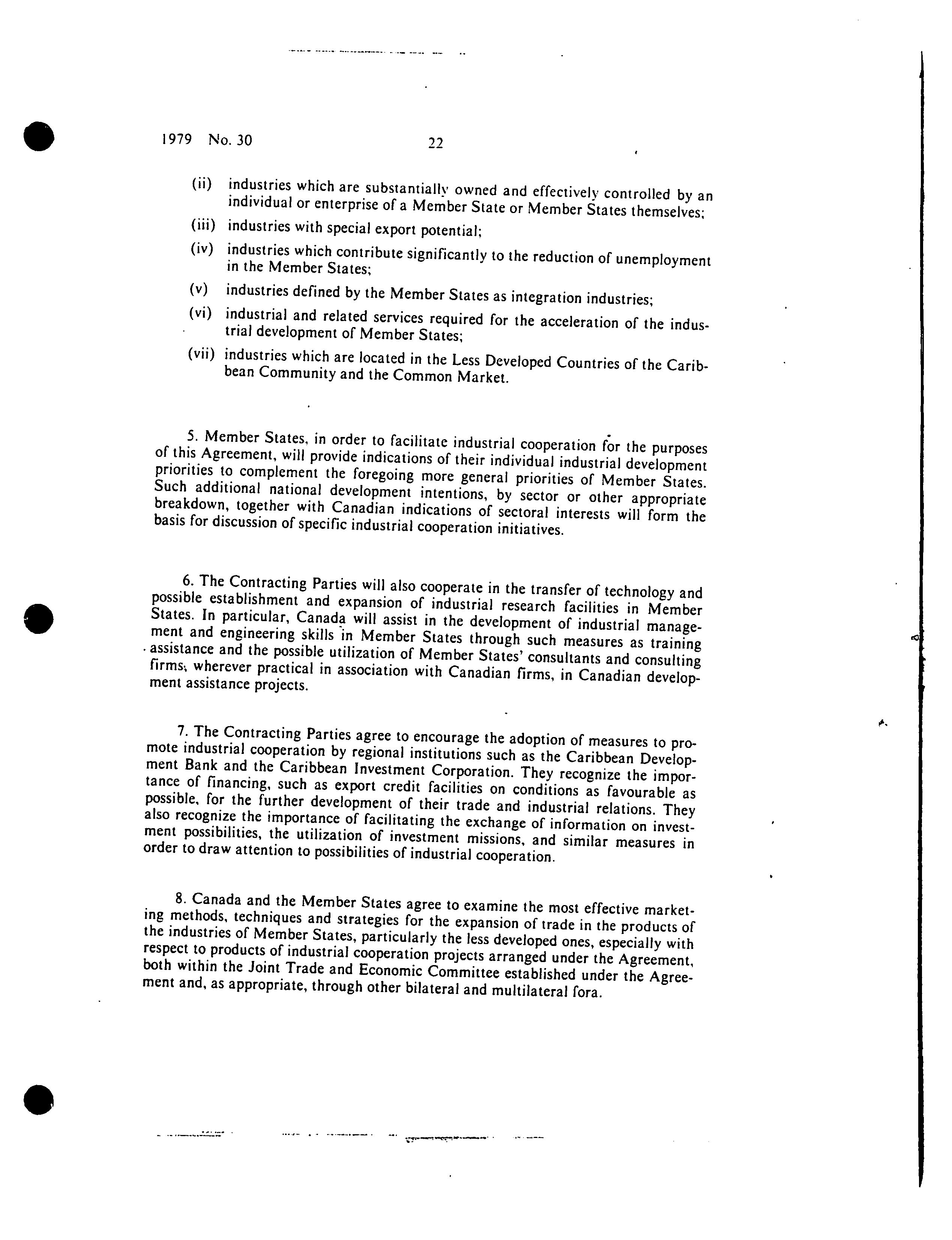 1979 No. 30 22

(ii) industries which are substantially owned and effectively controlled by an individual or enterprise of a Member State or Member States themselves;

(iii) industries with special export potential;

(iv) industries which contribute significantly to the reduction of unemployment in the Member States;

(v) industries defined by the Member States as integration industries;

(vi) industrial and related services required for the acceleration of the industrial development of Member States;

(vii) industries which are located in the Less Developed Countries of the Caribbean Community and the Common Market.

5. Member States, in order to facilitate industrial cooperation for the purposes of this Agreement, will provide indications of their individual industrial development priorities to complement the foregoing more general priorities of Member States. Such additional national development intentions, by sector or other appropriate breakdown, together with Canadian indications of sectoral interests will form the basis for discussion of specific industrial cooperation initiatives.

6. The Contracting Parties will also cooperate in the transfer of technology and possible establishment and expansion of industrial research facilities in Member States. In particular, Canada will assist in the development of industrial management and engineering skills in Member States through such measures as training assistance and the possible utilization of Member States' consultants and consulting firms, wherever practical in association with Canadian firms, in Canadian development assistance projects.

7. The Contracting Parties agree to encourage the adoption of measures to promote industrial cooperation by regional institutions such as the Caribbean Development Bank and the Caribbean Investment Corporation. They recognize the importance of financing, such as export credit facilities on conditions as favourable as possible, for the further development of their trade and industrial relations. They also recognize the importance of facilitating the exchange of information on investment possibilities, the utilization of investment missions, and similar measures in order to draw attention to possibilities of industrial cooperation.

8. Canada and the Member States agree to examine the most effective marketing methods, techniques and strategies for the expansion of trade in the products of the industries of Member States, particularly the less developed ones, especially with respect to products of industrial cooperation projects arranged under the Agreement, both within the Joint Trade and Economic Committee established under the Agreement and, as appropriate, through other bilateral and multilateral fora.